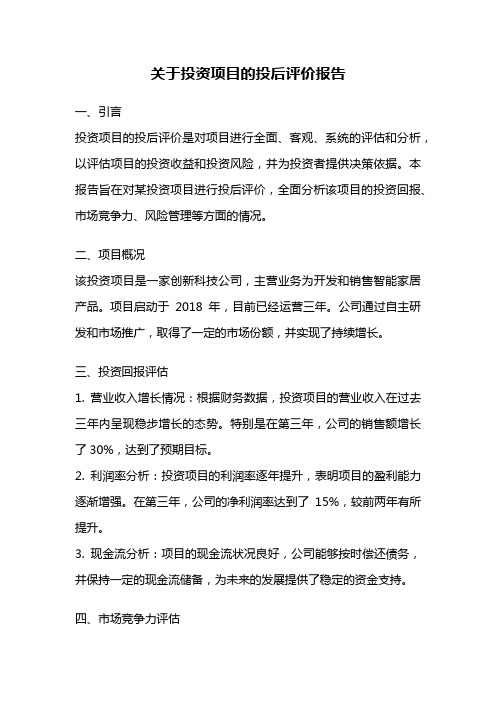 关于投资项目的投后评价报告

一、引言

投资项目的投后评价是对项目进行全面、客观、系统的评估和分析，以评估项目的投资收益和投资风险，并为投资者提供决策依据。本报告旨在对某投资项目进行投后评价，全面分析该项目的投资回报、市场竞争力、风险管理等方面的情况。

二、项目概况

该投资项目是一家创新科技公司，主营业务为开发和销售智能家居产品。项目启动于 2018 年，目前已经运营三年。公司通过自主研发和市场推广，取得了一定的市场份额，并实现了持续增长。

三、投资回报评估

1. 营业收入增长情况：根据财务数据，投资项目的营业收入在过去三年内呈现稳步增长的态势。特别是在第三年，公司的销售额增长了 30%，达到了预期目标。

2. 利润率分析：投资项目的利润率逐年提升，表明项目的盈利能力逐渐增强。在第三年，公司的净利润率达到了 15%，较前两年有所提升。

3. 现金流分析：项目的现金流状况良好，公司能够按时偿还债务，并保持一定的现金流储备，为未来的发展提供了稳定的资金支持。

四、市场竞争力评估